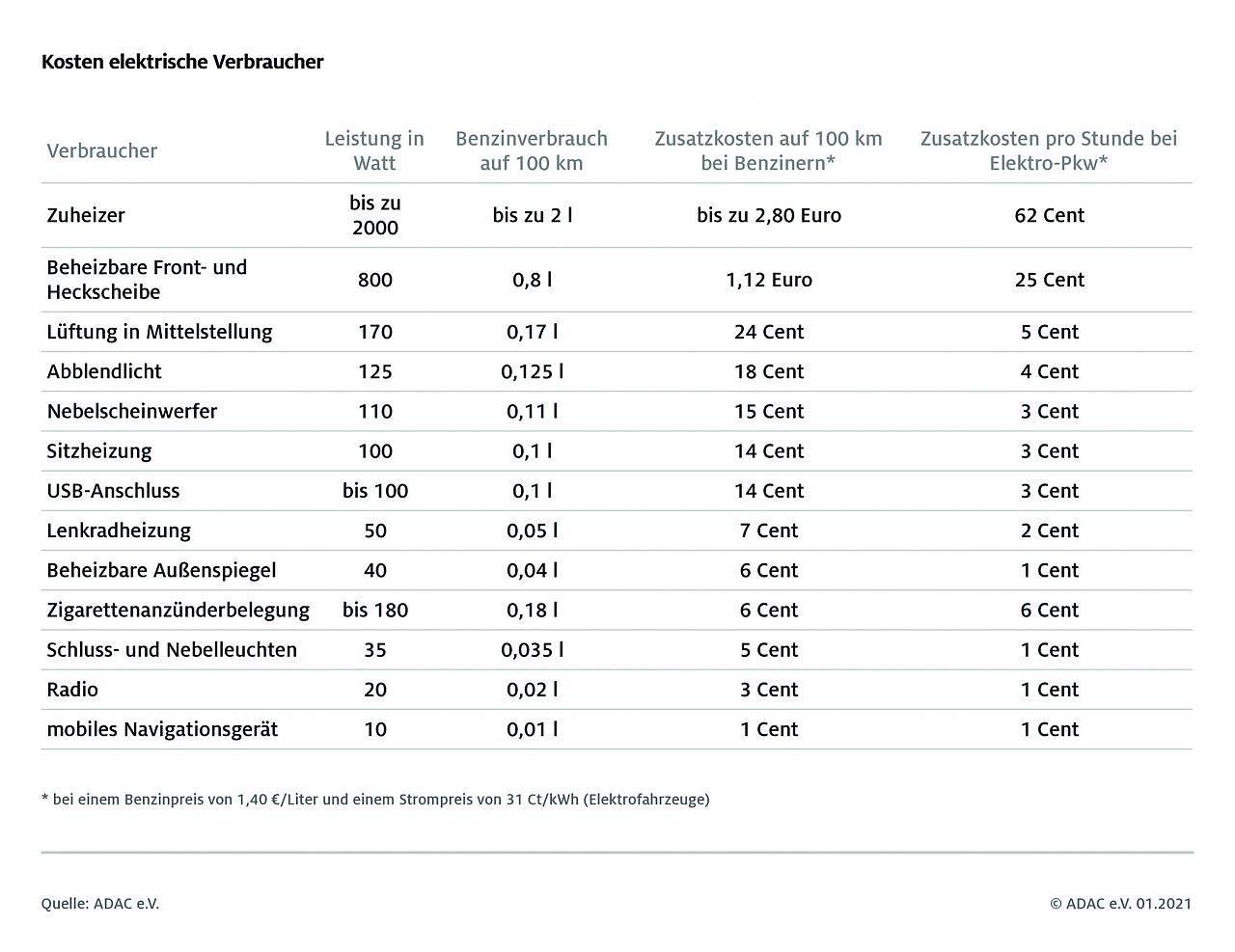 Kosten elektrische Verbraucher

| Verbraucher | Leistung in Watt | Benzinverbrauch auf 100 km | Zusatzkosten auf 100 km bei Benzinern* | Zusatzkosten pro Stunde bei Elektro-Pkw* |
|---|---|---|---|---|
| Zuheizer | bis zu 2000 | bis zu 2 l | bis zu 2,80 Euro | 62 Cent |
| Beheizbare Front- und Heckscheibe | 800 | 0,8 l | 1,12 Euro | 25 Cent |
| Lüftung in Mittelstellung | 170 | 0,17 l | 24 Cent | 5 Cent |
| Abblendlicht | 125 | 0,125 l | 18 Cent | 4 Cent |
| Nebelscheinwerfer | 110 | 0,11 l | 15 Cent | 3 Cent |
| Sitzheizung | 100 | 0,1 l | 14 Cent | 3 Cent |
| USB-Anschluss | bis 100 | 0,1 l | 14 Cent | 3 Cent |
| Lenkradheizung | 50 | 0,05 l | 7 Cent | 2 Cent |
| Beheizbare Außenspiegel | 40 | 0,04 l | 6 Cent | 1 Cent |
| Zigarettenanzünderbelegung | bis 180 | 0,18 l | 6 Cent | 6 Cent |
| Schluss- und Nebelleuchten | 35 | 0,035 l | 5 Cent | 1 Cent |
| Radio | 20 | 0,02 l | 3 Cent | 1 Cent |
| mobiles Navigationsgerät | 10 | 0,01 l | 1 Cent | 1 Cent |

* bei einem Benzinpreis von 1,40 €/Liter und einem Strompreis von 31 Ct/kWh (Elektrofahrzeuge)

Quelle: ADAC e.V.

© ADAC e.V. 01.2021